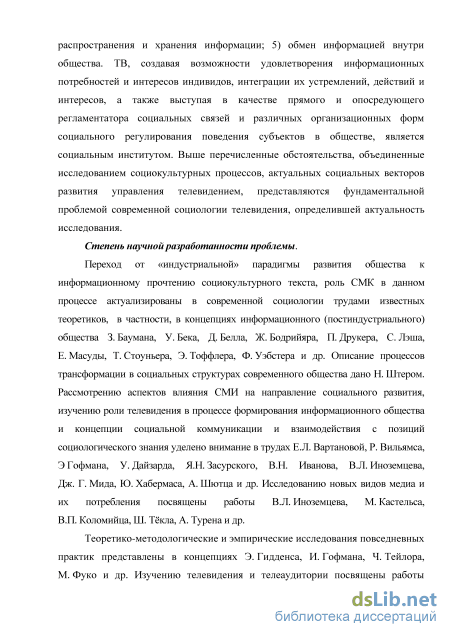 распространения и хранения информации; 5) обмен информацией внутри общества. ТВ, создавая возможности удовлетворения информационных потребностей и интересов индивидов, интеграции их устремлений, действий и интересов, а также выступая в качестве прямого и опосредующего регламентатора социальных связей и различных организационных форм социального регулирования поведения субъектов в обществе, является социальным институтом. Выше перечисленные обстоятельства, объединенные исследованием социокультурных процессов, актуальных социальных векторов развития управления телевидением, представляются фундаментальной проблемой современной социологии телевидения, определившей актуальность исследования.

Степень научной разработанности проблемы.

Переход от «индустриальной» парадигмы развития общества к информационному прочтению социокультурного текста, роль СМК в данном процессе актуализированы в современной социологии трудами известных теоретиков, в частности, в концепциях информационного (постиндустриального) общества З. Баумана, У. Бека, Д. Белла, Ж. Бодрийяра, П. Друкера, С. Лэша, Е. Масуды, Т. Стоуньера, Э. Тоффлера, Ф. Уэбстера и др. Описание процессов трансформации в социальных структурах современного общества дано Н. Штером. Рассмотрению аспектов влияния СМИ на направление социального развития, изучению роли телевидения в процессе формирования информационного общества и концепции социальной коммуникации и взаимодействия с позиций социологического знания уделено внимание в трудах Е.Л. Вартановой, Р. Вильямса, Э Гофмана, У. Дайзарда, Я.Н. Засурского, В.Н. Иванова, В.Л. Иноземцева, Дж. Г. Мида, Ю. Хабермаса, А. Шютца и др. Исследованию новых видов медиа и их потребления посвящены работы В.Л. Иноземцева, М. Кастельса, В.П. Коломийца, Ш. Тёкла, А. Турена и др.

Теоретико-методологические и эмпирические исследования повседневных практик представлены в концепциях Э. Гидденса, И. Гофмана, Ч. Тейлора, М. Фуко и др. Изучению телевидения и телеаудитории посвящены работы

dsLib.net
библиотека диссертаций